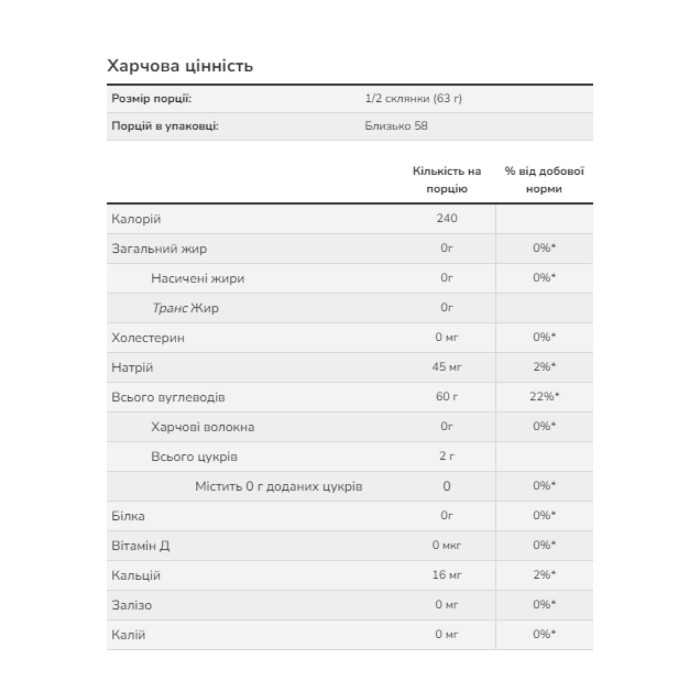 Харчова цінність

| Розмір порції: | 1/2 склянки (63 г) |
|---|---|
| Порцій в упаковці: | Близько 58 |

| | Кількість на порцію | % від добової норми |
|---|---|---|
| Калорій | 240 | |
| Загальний жир | 0г | 0%* |
| Насичені жири | 0г | 0%* |
| Транс Жир | 0г | |
| Холестерин | 0 мг | 0%* |
| Натрій | 45 мг | 2%* |
| Всього вуглеводів | 60 г | 22%* |
| Харчові волокна | 0г | 0%* |
| Всього цукрів | 2 г | |
| Містить 0 г доданих цукрів | 0 | 0%* |
| Білка | 0г | 0%* |
| Вітамін Д | 0 мкг | 0%* |
| Кальцій | 16 мг | 2%* |
| Залізо | 0 мг | 0%* |
| Калій | 0 мг | 0%* |